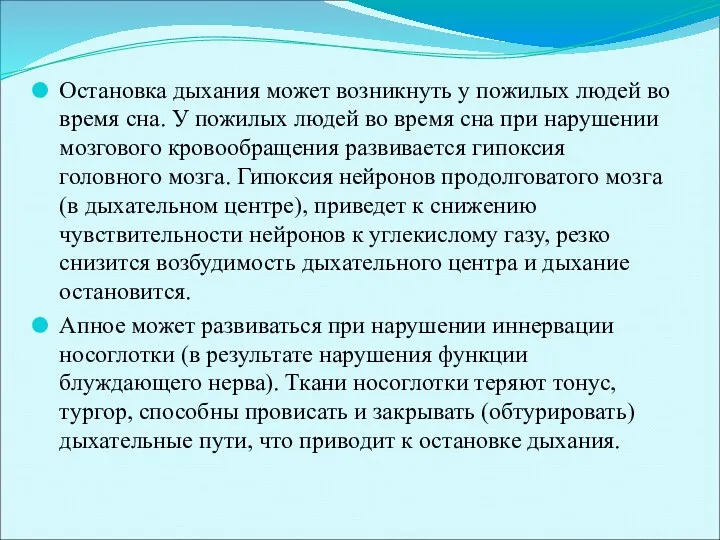 Остановка дыхания может возникнуть у пожилых людей во время сна. У пожилых людей во время сна при нарушении мозгового кровообращения развивается гипоксия головного мозга. Гипоксия нейронов продолговатого мозга (в дыхательном центре), приведет к снижению чувствительности нейронов к углекислому газу, резко снизится возбудимость дыхательного центра и дыхание остановится.

Апное может развиваться при нарушении иннервации носоглотки (в результате нарушения функции блуждающего нерва). Ткани носоглотки теряют тонус, тургор, способны провисать и закрывать (обтурировать) дыхательные пути, что приводит к остановке дыхания.